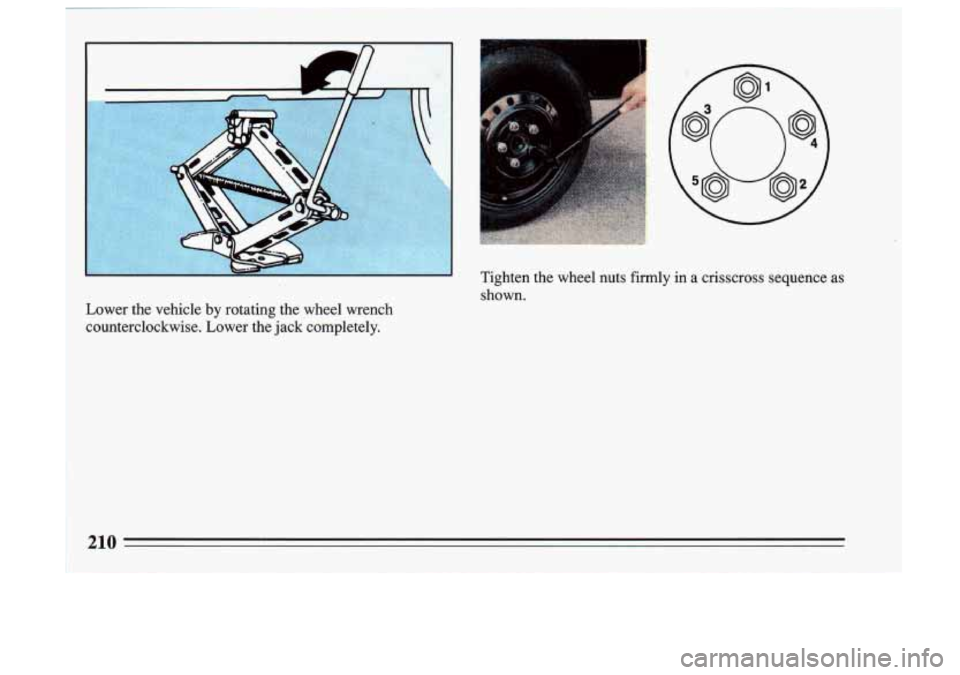 Lower the vehicle by rotating the wheel wrench counterclockwise. Lower the jack completely.

1
3
4
5
2

Tighten the wheel nuts firmly in a crisscross sequence as shown.

210

carmanualsonline.info